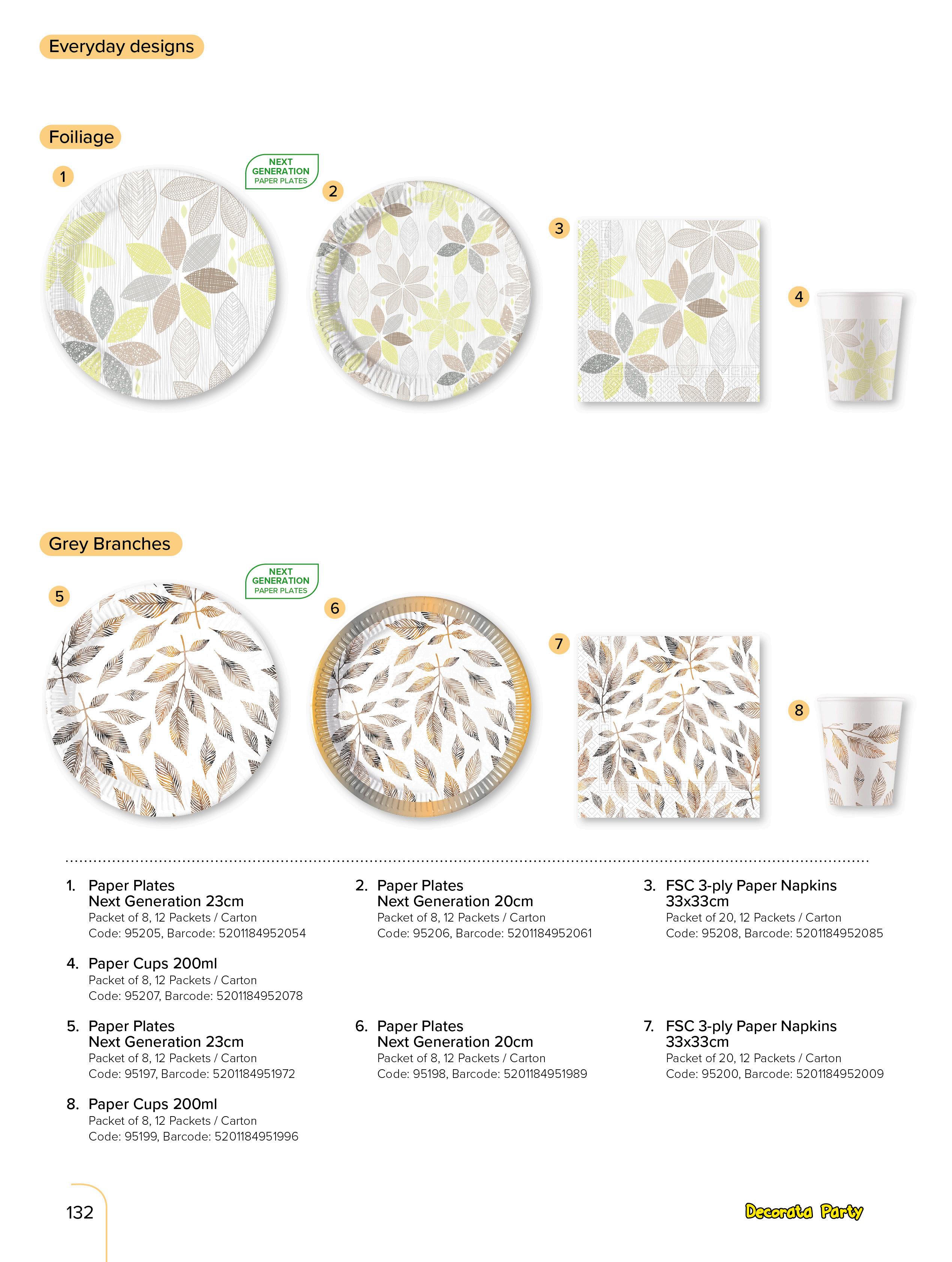 Everyday designs

Foiliage

1

NEXT GENERATION PAPER PLATES

2

3

4

Grey Branches

5

NEXT GENERATION PAPER PLATES

6

7

8

1. Paper Plates
Next Generation 23cm
Packet of 8, 12 Packets / Carton
Code: 95205, Barcode: 5201184952054

2. Paper Plates
Next Generation 20cm
Packet of 8, 12 Packets / Carton
Code: 95206, Barcode: 5201184952061

3. FSC 3-ply Paper Napkins
33x33cm
Packet of 20, 12 Packets / Carton
Code: 95208, Barcode: 5201184952085

4. Paper Cups 200ml
Packet of 8, 12 Packets / Carton
Code: 95207, Barcode: 5201184952078

5. Paper Plates
Next Generation 23cm
Packet of 8, 12 Packets / Carton
Code: 95197, Barcode: 5201184951972

6. Paper Plates
Next Generation 20cm
Packet of 8, 12 Packets / Carton
Code: 95198, Barcode: 5201184951989

7. FSC 3-ply Paper Napkins
33x33cm
Packet of 20, 12 Packets / Carton
Code: 95200, Barcode: 5201184952009

8. Paper Cups 200ml
Packet of 8, 12 Packets / Carton
Code: 95199, Barcode: 5201184951996

132

Decorata Party